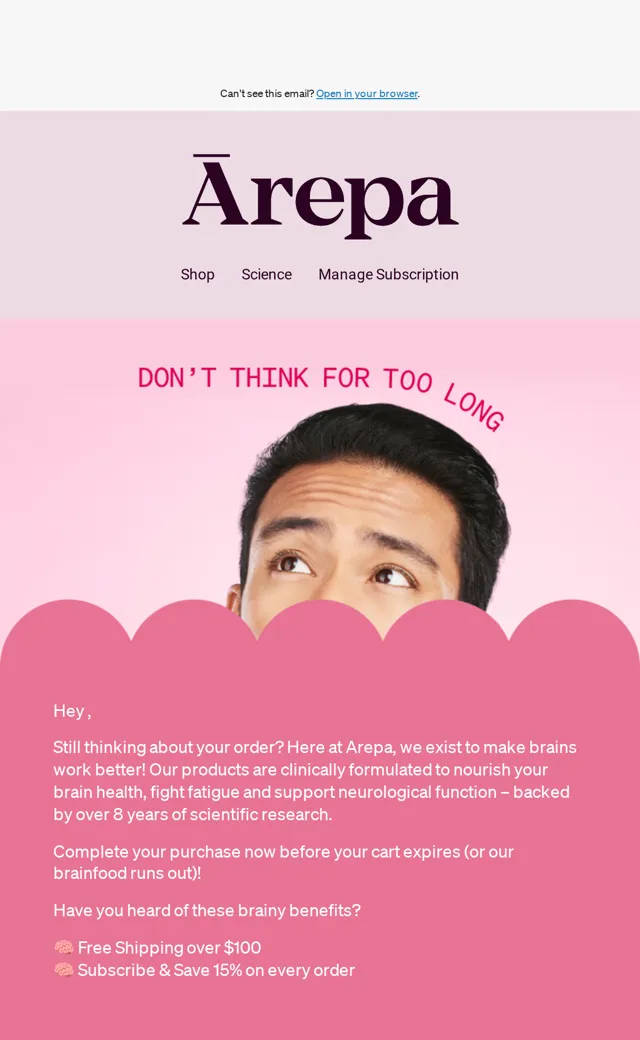 Can't see this email? Open in your browser.

Ārepa

Shop Science Manage Subscription

DON'T THINK FOR TOO LONG

Hey ,

Still thinking about your order? Here at Arepa, we exist to make brains work better! Our products are clinically formulated to nourish your brain health, fight fatigue and support neurological function – backed by over 8 years of scientific research.

Complete your purchase now before your cart expires (or our brainfood runs out)!

Have you heard of these brainy benefits?

🧠 Free Shipping over $100
🧠 Subscribe & Save 15% on every order